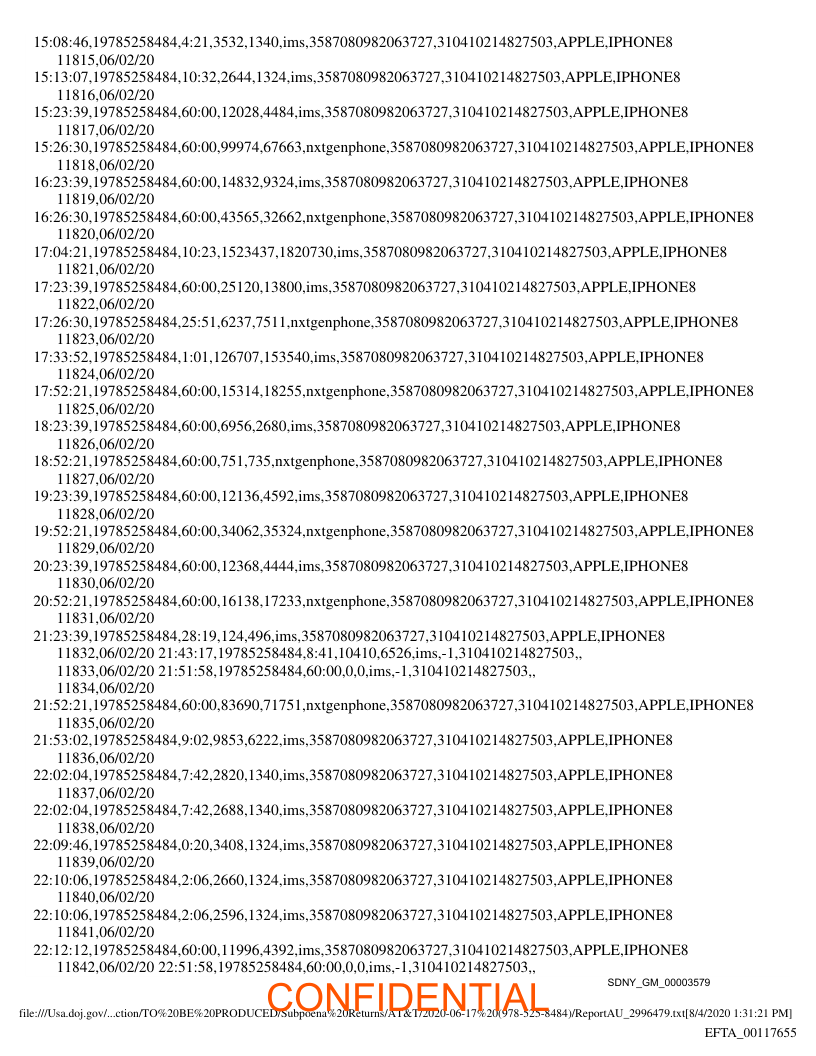 15:08:46,19785258484,4:21,3532,1340,ims,3587080982063727,310410214827503,APPLE,IPHONE8
11815,06/02/20
15:13:07,19785258484,10:32,2644,1324,ims,3587080982063727,310410214827503,APPLE,IPHONE8
11816,06/02/20
15:23:39,19785258484,60:00,12028,4484,ims,3587080982063727,310410214827503,APPLE,IPHONE8
11817,06/02/20
15:26:30,19785258484,60:00,99974,67663,nxtgenphone,3587080982063727,310410214827503,APPLE,IPHONE8
11818,06/02/20
16:23:39,19785258484,60:00,14832,9324,ims,3587080982063727,310410214827503,APPLE,IPHONE8
11819,06/02/20
16:26:30,19785258484,60:00,43565,32662,nxtgenphone,3587080982063727,310410214827503,APPLE,IPHONE8
11820,06/02/20
17:04:21,19785258484,10:23,1523437,1820730,ims,3587080982063727,310410214827503,APPLE,IPHONE8
11821,06/02/20
17:23:39,19785258484,60:00,25120,13800,ims,3587080982063727,310410214827503,APPLE,IPHONE8
11822,06/02/20
17:26:30,19785258484,25:51,6237,7511,nxtgenphone,3587080982063727,310410214827503,APPLE,IPHONE8
11823,06/02/20
17:33:52,19785258484,1:01,126707,153540,ims,3587080982063727,310410214827503,APPLE,IPHONE8
11824,06/02/20
17:52:21,19785258484,60:00,15314,18255,nxtgenphone,3587080982063727,310410214827503,APPLE,IPHONE8
11825,06/02/20
18:23:39,19785258484,60:00,6956,2680,ims,3587080982063727,310410214827503,APPLE,IPHONE8
11826,06/02/20
18:52:21,19785258484,60:00,751,735,nxtgenphone,3587080982063727,310410214827503,APPLE,IPHONE8
11827,06/02/20
19:23:39,19785258484,60:00,12136,4592,ims,3587080982063727,310410214827503,APPLE,IPHONE8
11828,06/02/20
19:52:21,19785258484,60:00,34062,35324,nxtgenphone,3587080982063727,310410214827503,APPLE,IPHONE8
11829,06/02/20
20:23:39,19785258484,60:00,12368,4444,ims,3587080982063727,310410214827503,APPLE,IPHONE8
11830,06/02/20
20:52:21,19785258484,60:00,16138,17233,nxtgenphone,3587080982063727,310410214827503,APPLE,IPHONE8
11831,06/02/20
21:23:39,19785258484,28:19,124,496,ims,3587080982063727,310410214827503,APPLE,IPHONE8
11832,06/02/20 21:43:17,19785258484,8:41,10410,6526,ims,-1,310410214827503,,
11833,06/02/20 21:51:58,19785258484,60:00,0,0,ims,-1,310410214827503,,
11834,06/02/20
21:52:21,19785258484,60:00,83690,71751,nxtgenphone,3587080982063727,310410214827503,APPLE,IPHONE8
11835,06/02/20
21:53:02,19785258484,9:02,9853,6222,ims,3587080982063727,310410214827503,APPLE,IPHONE8
11836,06/02/20
22:02:04,19785258484,7:42,2820,1340,ims,3587080982063727,310410214827503,APPLE,IPHONE8
11837,06/02/20
22:02:04,19785258484,7:42,2688,1340,ims,3587080982063727,310410214827503,APPLE,IPHONE8
11838,06/02/20
22:09:46,19785258484,0:20,3408,1324,ims,3587080982063727,310410214827503,APPLE,IPHONE8
11839,06/02/20
22:10:06,19785258484,2:06,2660,1324,ims,3587080982063727,310410214827503,APPLE,IPHONE8
11840,06/02/20
22:10:06,19785258484,2:06,2596,1324,ims,3587080982063727,310410214827503,APPLE,IPHONE8
11841,06/02/20
22:12:12,19785258484,60:00,11996,4392,ims,3587080982063727,310410214827503,APPLE,IPHONE8
11842,06/02/20 22:51:58,19785258484,60:00,0,0,ims,-1,310410214827503,,

SDNY_GM_00003579

CONFIDENTIAL

file:///Usa.doj.gov/...ction/TO%20BE%20PRODUCED/Subpoena%20Returns/AT&T/2020-06-17%20(978-525-8484)/ReportAU_2996479.txt[8/4/2020 1:31:21 PM]

EFTA_00117655